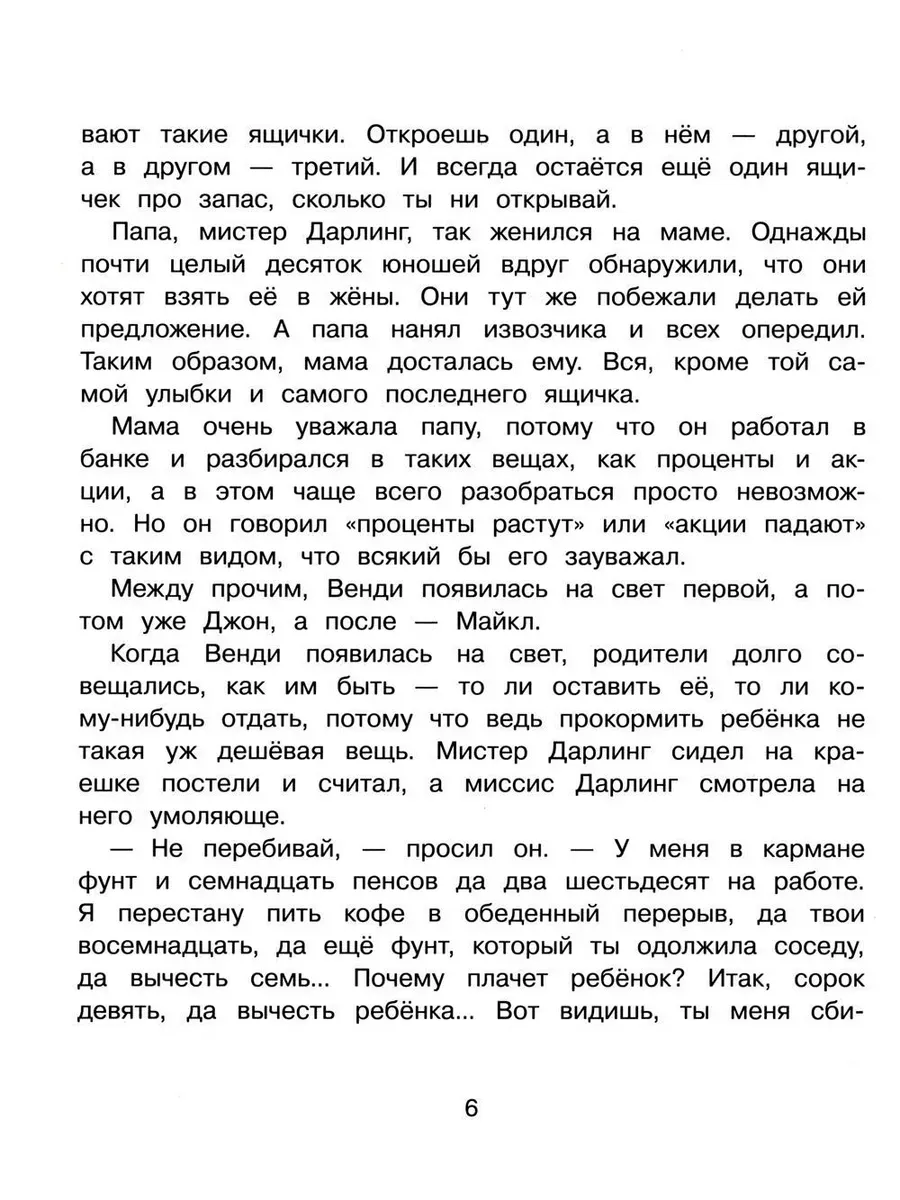 вают такие ящички. Откроешь один, а в нём — другой, а в другом — третий. И всегда остаётся ещё один ящичек про запас, сколько ты ни открывай.

Папа, мистер Дарлинг, так женился на маме. Однажды почти целый десяток юношей вдруг обнаружили, что они хотят взять её в жёны. Они тут же побежали делать ей предложение. А папа нанял извозчика и всех опередил. Таким образом, мама досталась ему. Вся, кроме той самой улыбки и самого последнего ящичка.

Мама очень уважала папу, потому что он работал в банке и разбирался в таких вещах, как проценты и акции, а в этом чаще всего разобраться просто невозможно. Но он говорил «проценты растут» или «акции падают» с таким видом, что всякий бы его зауважал.

Между прочим, Венди появилась на свет первой, а потом уже Джон, а после — Майкл.

Когда Венди появилась на свет, родители долго совещались, как им быть — то ли оставить её, то ли кому-нибудь отдать, потому что ведь прокормить ребёнка не такая уж дешёвая вещь. Мистер Дарлинг сидел на краешке постели и считал, а миссис Дарлинг смотрела на него умоляюще.

— Не перебивай, — просил он. — У меня в кармане фунт и семнадцать пенсов да два шестьдесят на работе. Я перестану пить кофе в обеденный перерыв, да твои восемнадцать, да ещё фунт, который ты одолжила соседу, да вычесть семь... Почему плачет ребёнок? Итак, сорок девять, да вычесть ребёнка... Вот видишь, ты меня сби-

6